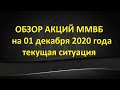 ОБЗОР АКЦИЙ ММВБ
на 01 декабря 2020 года
текущая ситуация